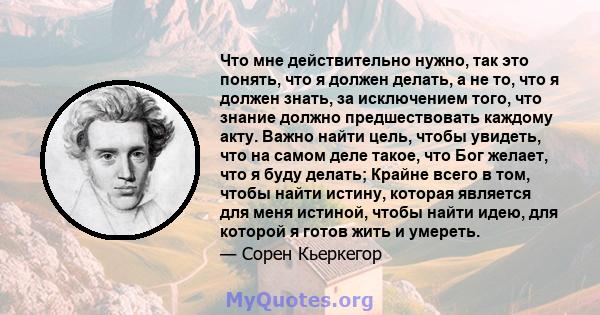 Что мне действительно нужно, так это понять, что я должен делать, а не то, что я должен знать, за исключением того, что знание должно предшествовать каждому акту. Важно найти цель, чтобы увидеть, что на самом деле такое, что Бог желает, что я буду делать; Крайне всего в том, чтобы найти истину, которая является для меня истиной, чтобы найти идею, для которой я готов жить и умереть.

— Сорен Кьеркегор

MyQuotes.org